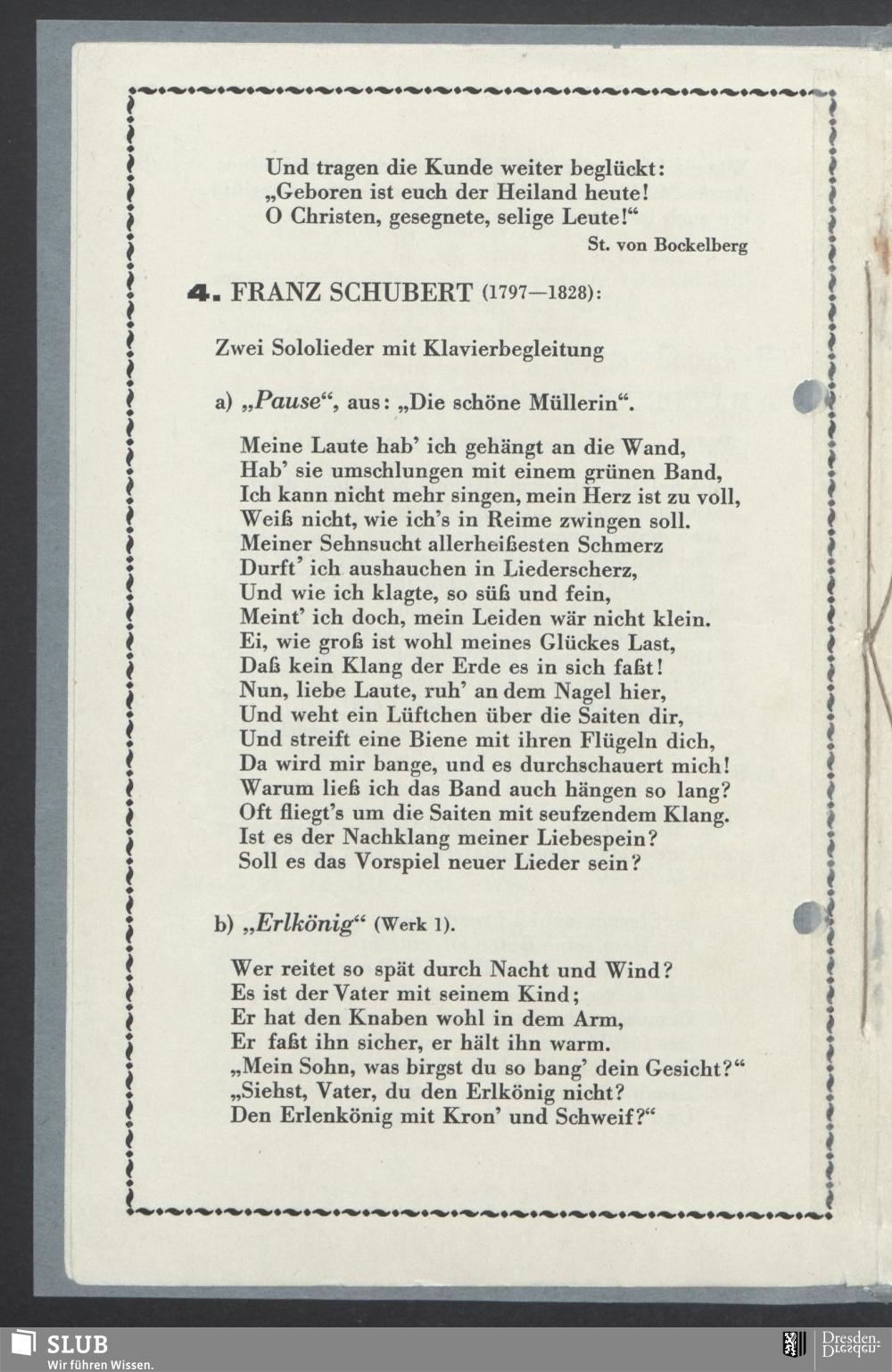 Und tragen die Kunde weiter beglückt:
„Geboren ist euch der Heiland heute!
O Christen, gesegnete, selige Leute!“

St. von Bockelberg

4. FRANZ SCHUBERT (1797—1828):

Zwei Sololieder mit Klavierbegleitung

a) „Pause“, aus: „Die schöne Müllerin“.

Meine Laute hab’ ich gehängt an die Wand,
Hab’ sie umschlungen mit einem grünen Band,
Ich kann nicht mehr singen, mein Herz ist zu voll,
Weiß nicht, wie ich’s in Reime zwingen soll.
Meiner Sehnsucht allerheißesten Schmerz
Durft’ ich aushauchen in Liederscherz,
Und wie ich klagte, so süß und fein,
Meint’ ich doch, mein Leiden wär nicht klein.
Ei, wie groß ist wohl meines Glückes Last,
Daß kein Klang der Erde es in sich faßt!
Nun, liebe Laute, ruh’ an dem Nagel hier,
Und weht ein Lüftchen über die Saiten dir,
Und streift eine Biene mit ihren Flügeln dich,
Da wird mir bange, und es durchschauert mich!
Warum ließ ich das Band auch hängen so lang?
Oft fliegt’s um die Saiten mit seufzendem Klang.
Ist es der Nachklang meiner Liebespein?
Soll es das Vorspiel neuer Lieder sein?

b) „Erlkönig“ (Werk 1).

Wer reitet so spät durch Nacht und Wind?
Es ist der Vater mit seinem Kind;
Er hat den Knaben wohl in dem Arm,
Er faßt ihn sicher, er hält ihn warm.
„Mein Sohn, was birgst du so bang’ dein Gesicht?“
„Siehst, Vater, du den Erlkönig nicht?
Den Erlenkönig mit Kron’ und Schweif?“

SLUB
Wir führen Wissen.
Dresden.